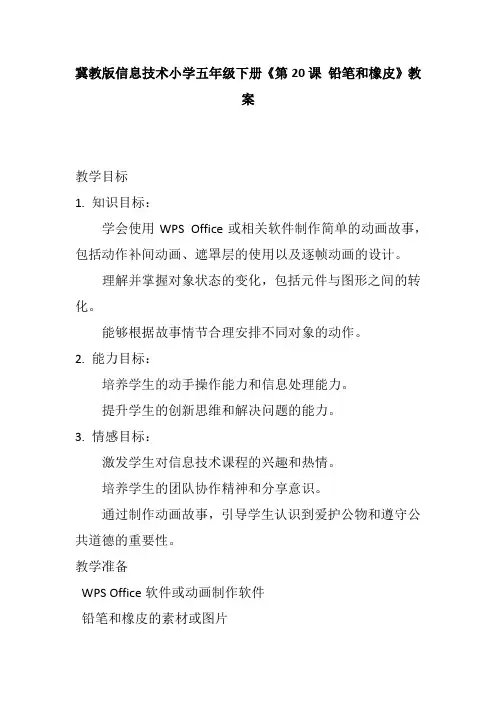 冀教版信息技术小学五年级下册《第 20 课 铅笔和橡皮》教案

教学目标

1. 知识目标：

学会使用 WPS Office 或相关软件制作简单的动画故事，包括动作补间动画、遮罩层的使用以及逐帧动画的设计。

理解并掌握对象状态的变化，包括元件与图形之间的转化。

能够根据故事情节合理安排不同对象的动作。

2. 能力目标：

培养学生的动手操作能力和信息处理能力。

提升学生的创新思维和解决问题的能力。

3. 情感目标：

激发学生对信息技术课程的兴趣和热情。

培养学生的团队协作精神和分享意识。

通过制作动画故事，引导学生认识到爱护公物和遵守公共道德的重要性。

教学准备

WPS Office 软件或动画制作软件

铅笔和橡皮的素材或图片